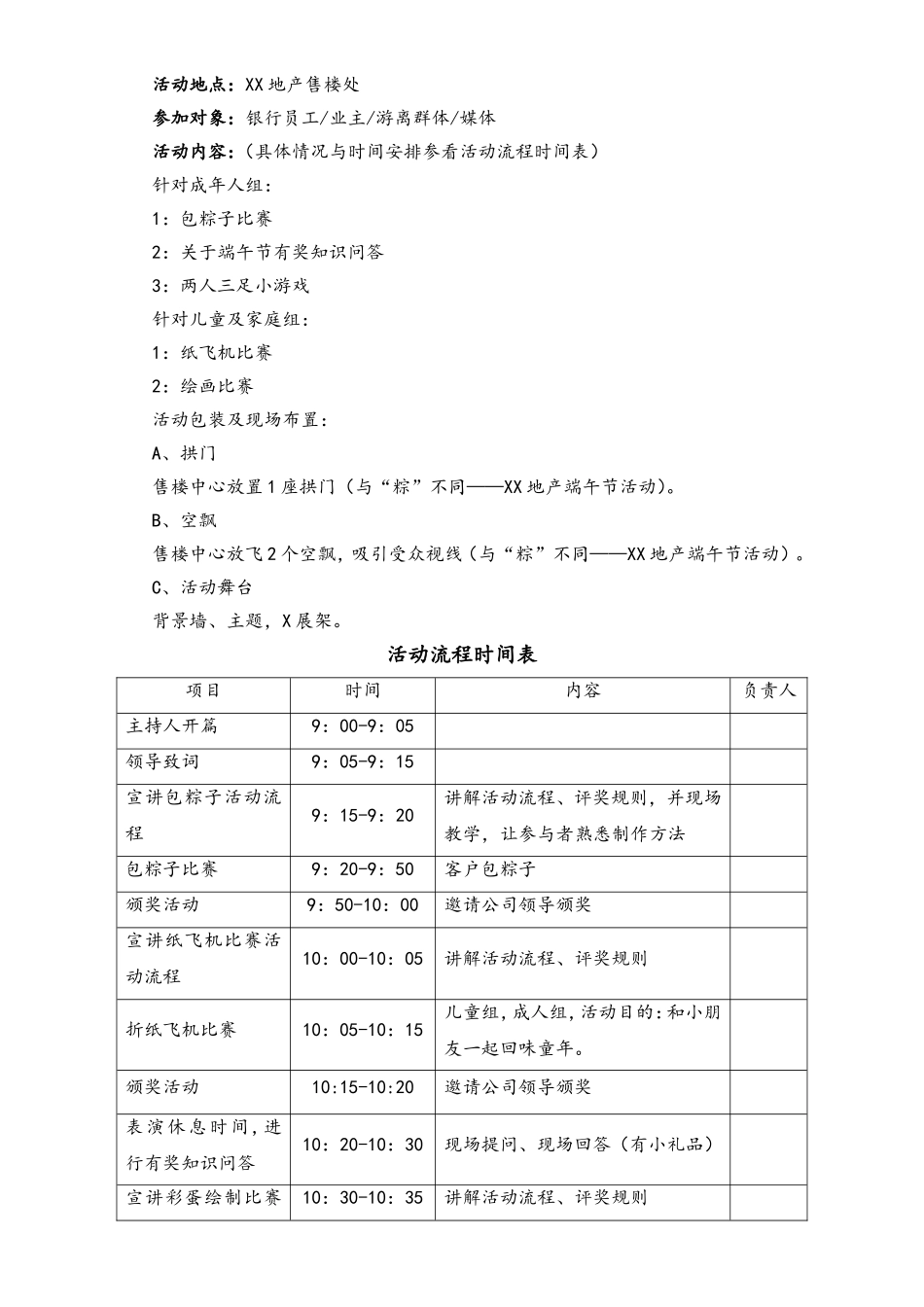 活动地点：XX地产售楼处

参加对象：银行员工/业主/游离群体/媒体

活动内容：（具体情况与时间安排参看活动流程时间表）

针对成年人组：

1：包粽子比赛

2：关于端午节有奖知识问答

3：两人三足小游戏

针对儿童及家庭组：

1：纸飞机比赛

2：绘画比赛

活动包装及现场布置：

A、拱门

售楼中心放置1座拱门（与“粽”不同——XX地产端午节活动）。

B、空飘

售楼中心放飞2个空飘，吸引受众视线（与“粽”不同——XX地产端午节活动）。

C、活动舞台

背景墙、主题，X展架。

活动流程时间表

| 项目 | 时间 | 内容 | 负责人 |
|---|---|---|---|
| 主持人开篇 | 9：00-9：05 | | |
| 领导致词 | 9：05-9：15 | | |
| 宣讲包粽子活动流程 | 9：15-9：20 | 讲解活动流程、评奖规则，并现场教学，让参与者熟悉制作方法 | |
| 包粽子比赛 | 9：20-9：50 | 客户包粽子 | |
| 颁奖活动 | 9：50-10：00 | 邀请公司领导颁奖 | |
| 宣讲纸飞机比赛活动流程 | 10：00-10：05 | 讲解活动流程、评奖规则 | |
| 折纸飞机比赛 | 10：05-10：15 | 儿童组，成人组，活动目的：和小朋友一起回味童年。 | |
| 颁奖活动 | 10:15-10:20 | 邀请公司领导颁奖 | |
| 表演休息时间，进行有奖知识问答 | 10：20-10：30 | 现场提问、现场回答（有小礼品） | |
| 宣讲彩蛋绘制比赛 | 10：30-10：35 | 讲解活动流程、评奖规则 | |